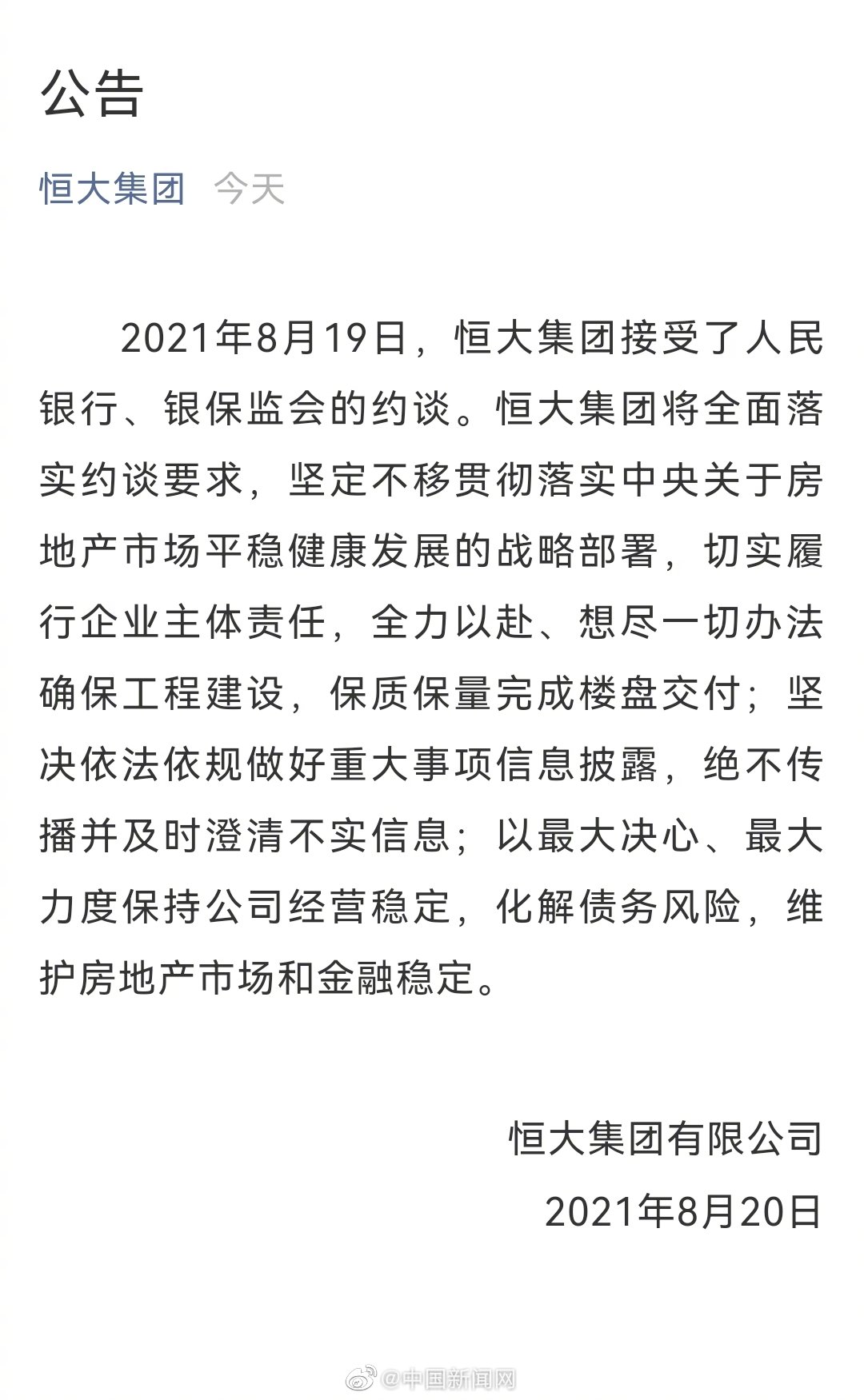 公告

恒大集团 今天

2021年8月19日，恒大集团接受了人民银行、银保监会的约谈。恒大集团将全面落实约谈要求，坚定不移贯彻落实中央关于房地产市场平稳健康发展的战略部署，切实履行企业主体责任，全力以赴、想尽一切办法确保工程建设，保质保量完成楼盘交付；坚决依法依规做好重大事项信息披露，绝不传播并及时澄清不实信息；以最大决心、最大力度保持公司经营稳定，化解债务风险，维护房地产市场和金融稳定。

恒大集团有限公司
2021年8月20日

@中国新闻网